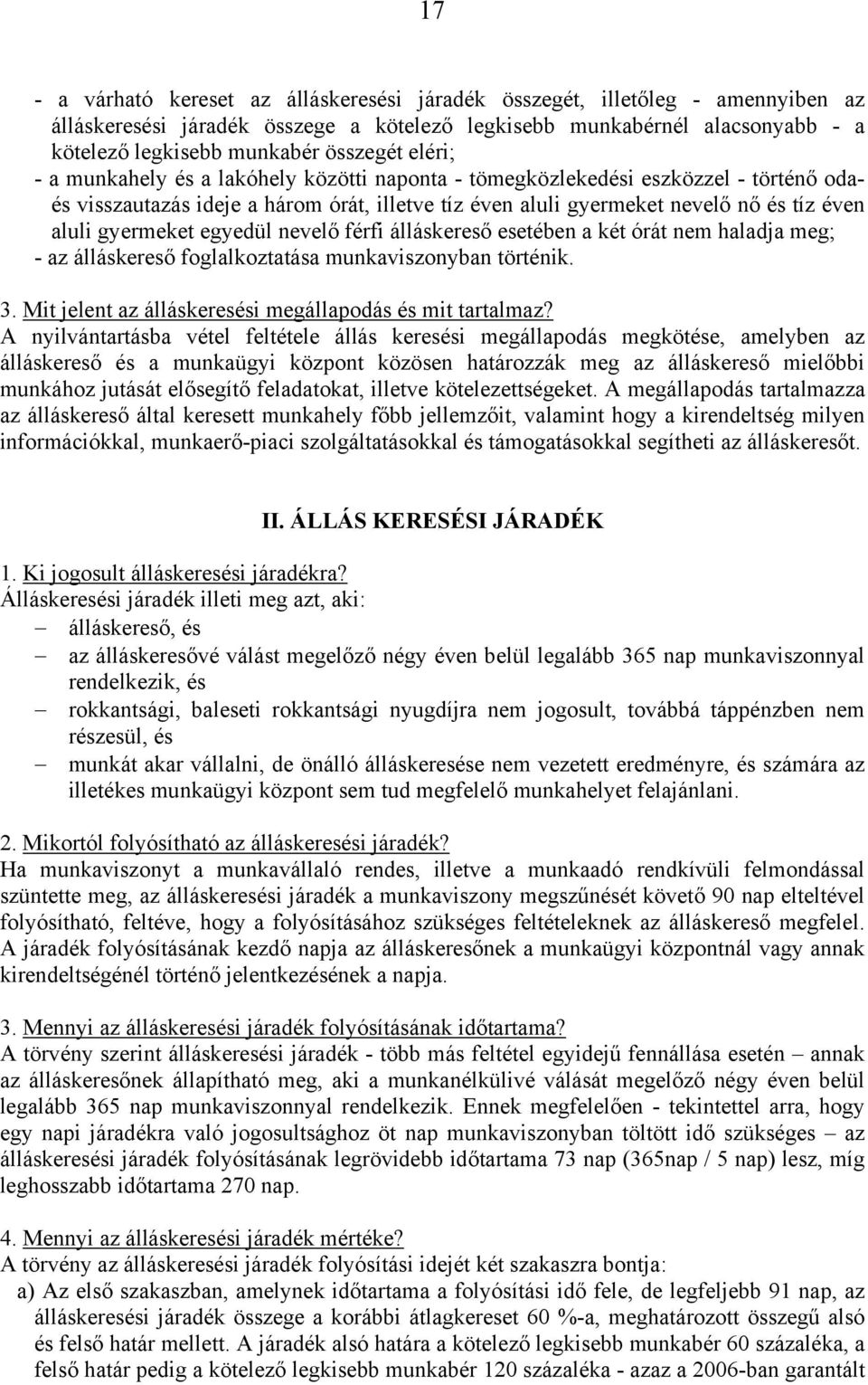 17

- a várható kereset az álláskeresési járadék összegét, illetőleg - amennyiben az álláskeresési járadék összege a kötelező legkisebb munkabérnél alacsonyabb - a kötelező legkisebb munkabér összegét eléri;
- a munkahely és a lakóhely közötti naponta - tömegközlekedési eszközzel - történő oda- és visszautazás ideje a három órát, illetve tíz éven aluli gyermeket nevelő nő és tíz éven aluli gyermeket egyedül nevelő férfi álláskereső esetében a két órát nem haladja meg;
- az álláskereső foglalkoztatása munkaviszonyban történik.

3. Mit jelent az álláskeresési megállapodás és mit tartalmaz?
A nyilvántartásba vétel feltétele állás keresési megállapodás megkötése, amelyben az álláskereső és a munkaügyi központ közösen határozzák meg az álláskereső mielőbbi munkához jutását elősegítő feladatokat, illetve kötelezettségeket. A megállapodás tartalmazza az álláskereső által keresett munkahely főbb jellemzőit, valamint hogy a kirendeltség milyen információkkal, munkaerő-piaci szolgáltatásokkal és támogatásokkal segítheti az álláskeresőt.

II. ÁLLÁS KERESÉSI JÁRADÉK

1. Ki jogosult álláskeresési járadékra?
Álláskeresési járadék illeti meg azt, aki:
– álláskereső, és
– az álláskeresővé válást megelőző négy éven belül legalább 365 nap munkaviszonnyal rendelkezik, és
– rokkantsági, baleseti rokkantsági nyugdíjra nem jogosult, továbbá táppénzben nem részesül, és
– munkát akar vállalni, de önálló álláskeresése nem vezetett eredményre, és számára az illetékes munkaügyi központ sem tud megfelelő munkahelyet felajánlani.

2. Mikortól folyósítható az álláskeresési járadék?
Ha munkaviszonyt a munkavállaló rendes, illetve a munkaadó rendkívüli felmondással szüntette meg, az álláskeresési járadék a munkaviszony megszűnését követő 90 nap elteltével folyósítható, feltéve, hogy a folyósításához szükséges feltételeknek az álláskereső megfelel. A járadék folyósításának kezdő napja az álláskeresőnek a munkaügyi központnál vagy annak kirendeltségénél történő jelentkezésének a napja.

3. Mennyi az álláskeresési járadék folyósításának időtartama?
A törvény szerint álláskeresési járadék - több más feltétel egyidejű fennállása esetén – annak az álláskeresőnek állapítható meg, aki a munkanélkülivé válását megelőző négy éven belül legalább 365 nap munkaviszonnyal rendelkezik. Ennek megfelelően - tekintettel arra, hogy egy napi járadékra való jogosultsághoz öt nap munkaviszonyban töltött idő szükséges – az álláskeresési járadék folyósításának legrövidebb időtartama 73 nap (365nap / 5 nap) lesz, míg leghosszabb időtartama 270 nap.

4. Mennyi az álláskeresési járadék mértéke?
A törvény az álláskeresési járadék folyósítási idejét két szakaszra bontja:
a) Az első szakaszban, amelynek időtartama a folyósítási idő fele, de legfeljebb 91 nap, az álláskeresési járadék összege a korábbi átlagkereset 60 %-a, meghatározott összegű alsó és felső határ mellett. A járadék alsó határa a kötelező legkisebb munkabér 60 százaléka, a felső határ pedig a kötelező legkisebb munkabér 120 százaléka - azaz a 2006-ban garantált